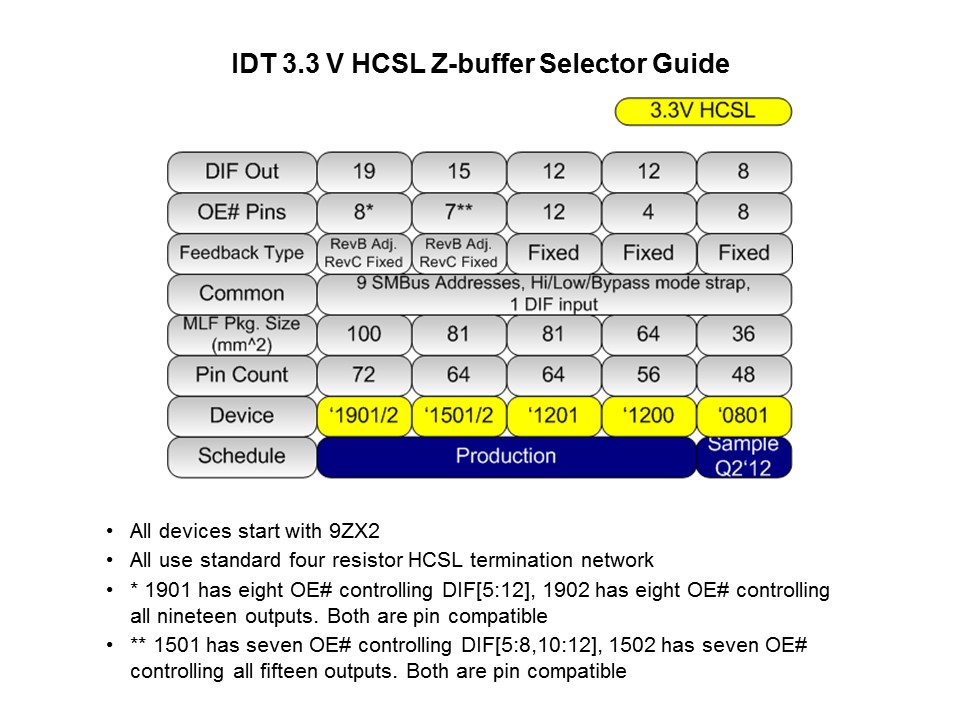 IDT 3.3 V HCSL Z-buffer Selector Guide

3.3V HCSL

| DIF Out | 19 | 15 | 12 | 12 | 8 |
|---|---|---|---|---|---|
| OE# Pins | 8* | 7** | 12 | 4 | 8 |
| Feedback Type | RevB Adj. RevC Fixed | RevB Adj. RevC Fixed | Fixed | Fixed | Fixed |
| Common | 9 SMBus Addresses, Hi/Low/Bypass mode strap, 1 DIF input | | | | |
| MLF Pkg. Size (mm^2) | 100 | 81 | 81 | 64 | 36 |
| Pin Count | 72 | 64 | 64 | 56 | 48 |
| Device | '1901/2 | '1501/2 | '1201 | '1200 | '0801 |
| Schedule | Production | | | | Sample Q2'12 |

• All devices start with 9ZX2
• All use standard four resistor HCSL termination network
• * 1901 has eight OE# controlling DIF[5:12], 1902 has eight OE# controlling all nineteen outputs. Both are pin compatible
• ** 1501 has seven OE# controlling DIF[5:8,10:12], 1502 has seven OE# controlling all fifteen outputs. Both are pin compatible